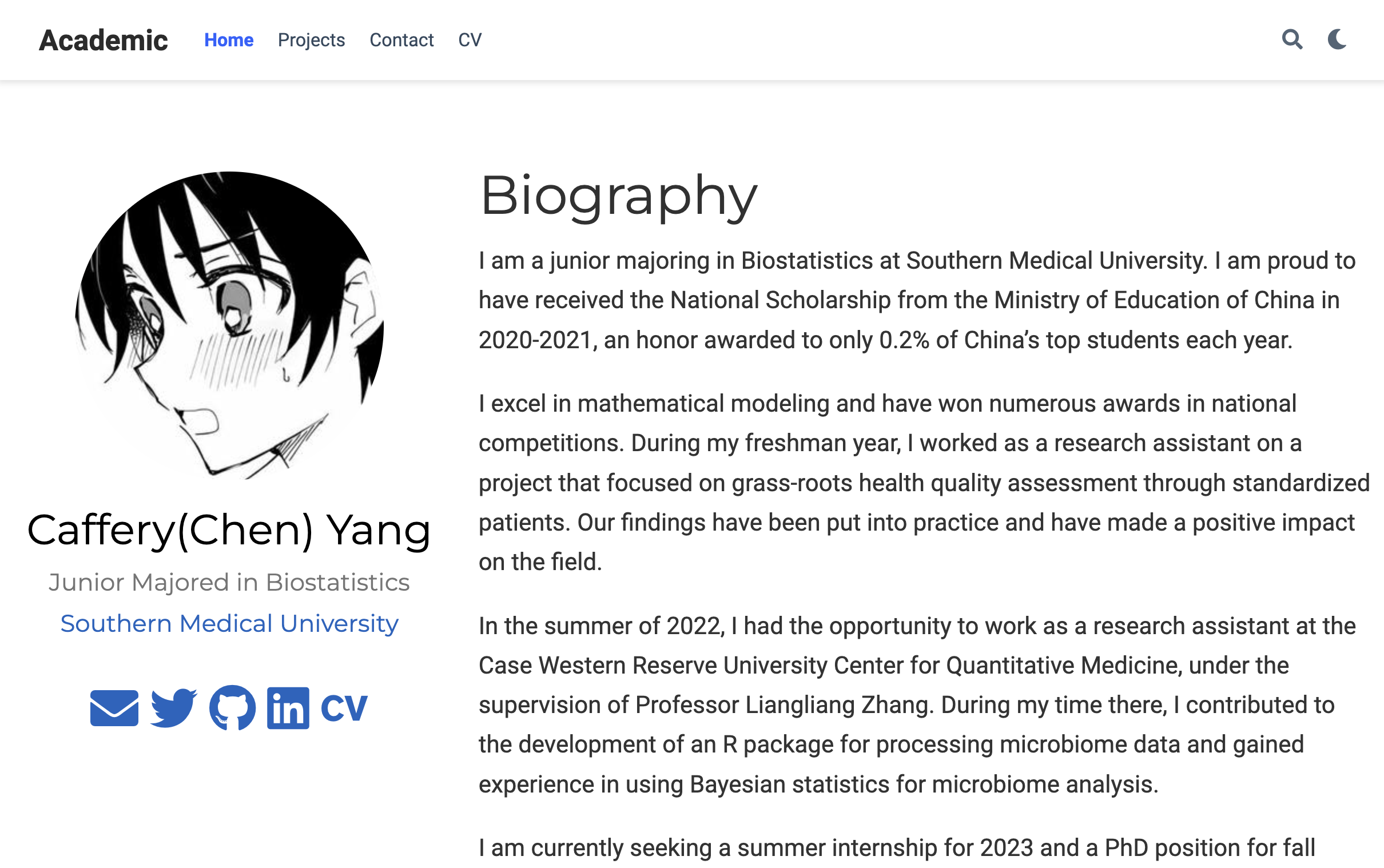 Academic Home Projects Contact CV

Caffery(Chen) Yang

Junior Majored in Biostatistics

Southern Medical University

CV

Biography

I am a junior majoring in Biostatistics at Southern Medical University. I am proud to have received the National Scholarship from the Ministry of Education of China in 2020-2021, an honor awarded to only 0.2% of China's top students each year.

I excel in mathematical modeling and have won numerous awards in national competitions. During my freshman year, I worked as a research assistant on a project that focused on grass-roots health quality assessment through standardized patients. Our findings have been put into practice and have made a positive impact on the field.

In the summer of 2022, I had the opportunity to work as a research assistant at the Case Western Reserve University Center for Quantitative Medicine, under the supervision of Professor Liangliang Zhang. During my time there, I contributed to the development of an R package for processing microbiome data and gained experience in using Bayesian statistics for microbiome analysis.

I am currently seeking a summer internship for 2023 and a PhD position for fall